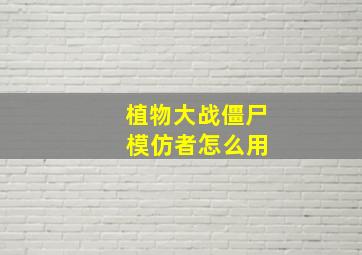 植物大战僵尸
模仿者怎么用